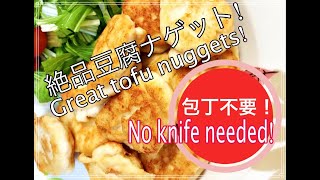 絶品豆腐ナゲット!
Great tofu nuggets!

包丁不要!
No knife needed!